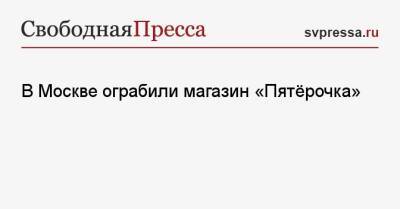 СвободнаяПресса svpressa.ru

В Москве ограбили магазин «Пятёрочка»